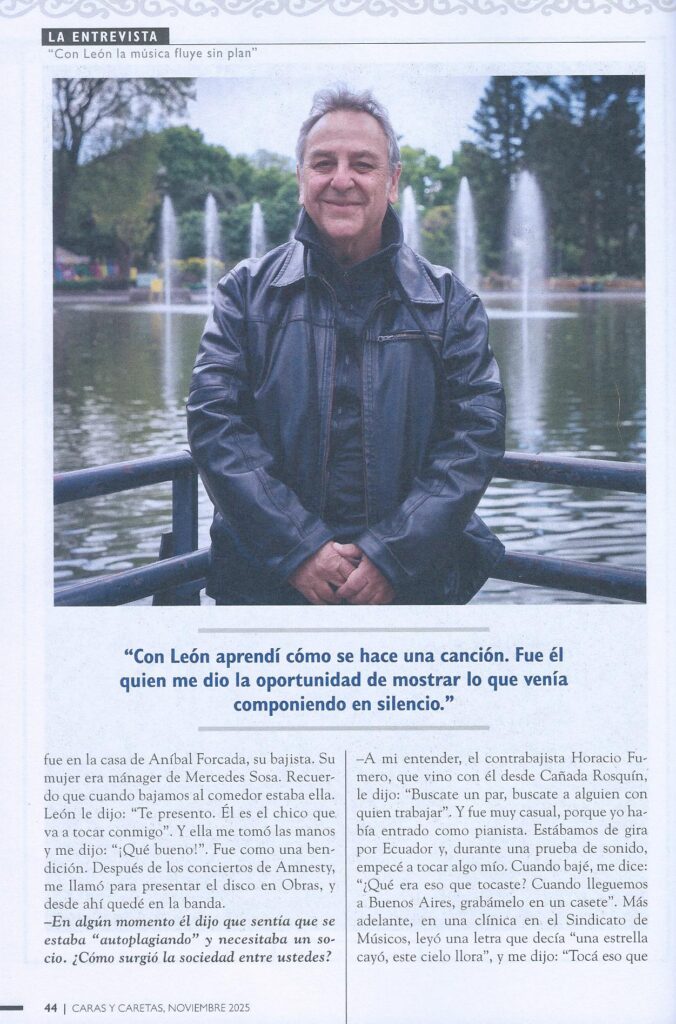 LA ENTREVISTA
"Con León la música fluye sin plan"

"Con León aprendí cómo se hace una canción. Fue él quien me dio la oportunidad de mostrar lo que venía componiendo en silencio."

fue en la casa de Aníbal Forcada, su bajista. Su mujer era mánager de Mercedes Sosa. Recuerdo que cuando bajamos al comedor estaba ella. León le dijo: "Te presento. Él es el chico que va a tocar conmigo". Y ella me tomó las manos y me dijo: "¡Qué bueno!". Fue como una bendición. Después de los conciertos de Amnesty, me llamó para presentar el disco en Obras, y desde ahí quedé en la banda.

–En algún momento él dijo que sentía que se estaba "autoplagiando" y necesitaba un socio. ¿Cómo surgió la sociedad entre ustedes?

–A mi entender, el contrabajista Horacio Fumero, que vino con él desde Cañada Rosquín, le dijo: "Buscate un par, buscate a alguien con quien trabajar". Y fue muy casual, porque yo había entrado como pianista. Estábamos de gira por Ecuador y, durante una prueba de sonido, empecé a tocar algo mío. Cuando bajé, me dice: "¿Qué era eso que tocaste? Cuando lleguemos a Buenos Aires, grabámelo en un casete". Más adelante, en una clínica en el Sindicato de Músicos, leyó una letra que decía "una estrella cayó, este cielo llora", y me dijo: "Tocá eso que

44 | CARAS Y CARETAS, NOVIEMBRE 2025